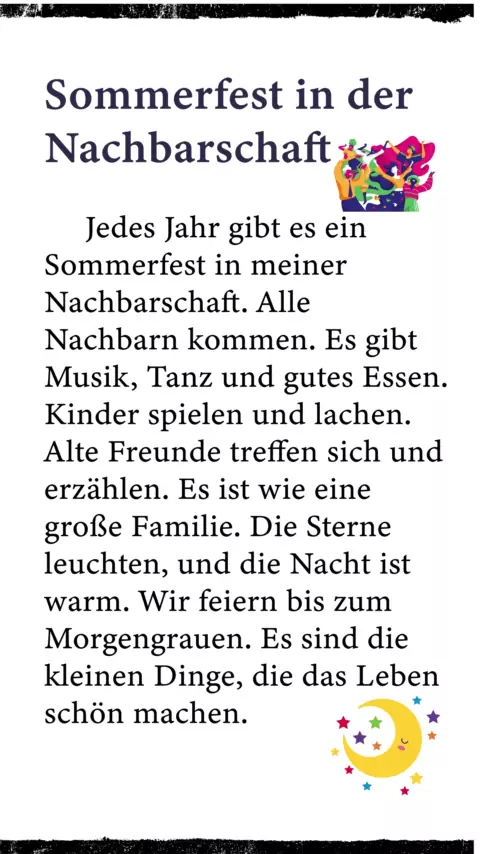 Sommerfest in der Nachbarschaft

Jedes Jahr gibt es ein Sommerfest in meiner Nachbarschaft. Alle Nachbarn kommen. Es gibt Musik, Tanz und gutes Essen. Kinder spielen und lachen. Alte Freunde treffen sich und erzählen. Es ist wie eine große Familie. Die Sterne leuchten, und die Nacht ist warm. Wir feiern bis zum Morgengrauen. Es sind die kleinen Dinge, die das Leben schön machen.